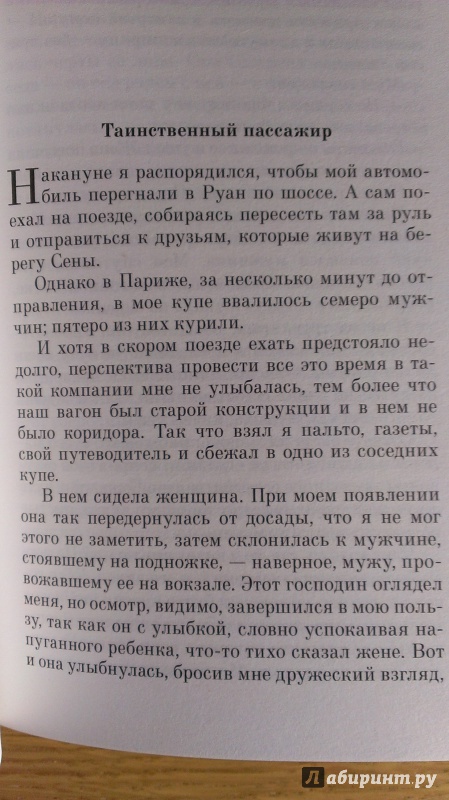 Таинственный пассажир

Накануне я распорядился, чтобы мой автомобиль перегнали в Руан по шоссе. А сам поехал на поезде, собираясь пересесть там за руль и отправиться к друзьям, которые живут на берегу Сены.

Однако в Париже, за несколько минут до отправления, в мое купе ввалилось семеро мужчин; пятеро из них курили.

И хотя в скором поезде ехать предстояло недолго, перспектива провести все это время в такой компании мне не улыбалась, тем более что наш вагон был старой конструкции и в нем не было коридора. Так что взял я пальто, газеты, свой путеводитель и сбежал в одно из соседних купе.

В нем сидела женщина. При моем появлении она так передернулась от досады, что я не мог этого не заметить, затем склонилась к мужчине, стоявшему на подножке, — наверное, мужу, провожавшему ее на вокзале. Этот господин оглядел меня, но осмотр, видимо, завершился в мою пользу, так как он с улыбкой, словно успокаивая напуганного ребенка, что-то тихо сказал жене. Вот и она улыбнулась, бросив мне дружеский взгляд,

Лабиринт.ру